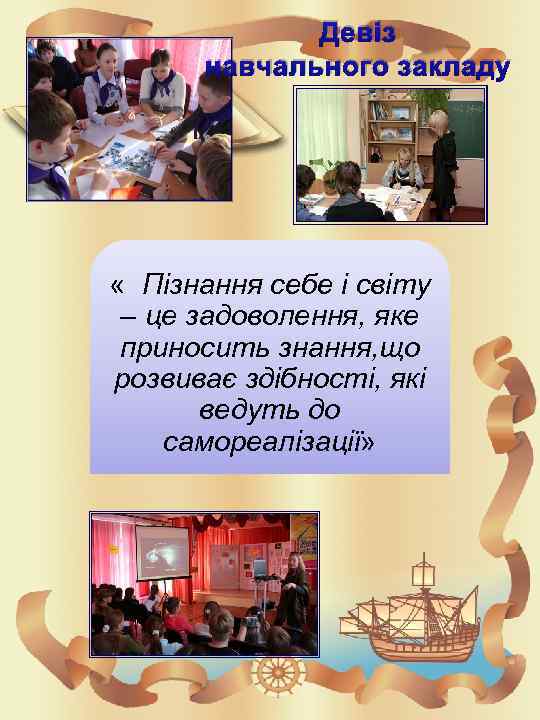 Девіз навчального закладу

«  Пізнання себе і світу – це задоволення, яке приносить знання,що розвиває здібності, які ведуть до самореалізації»